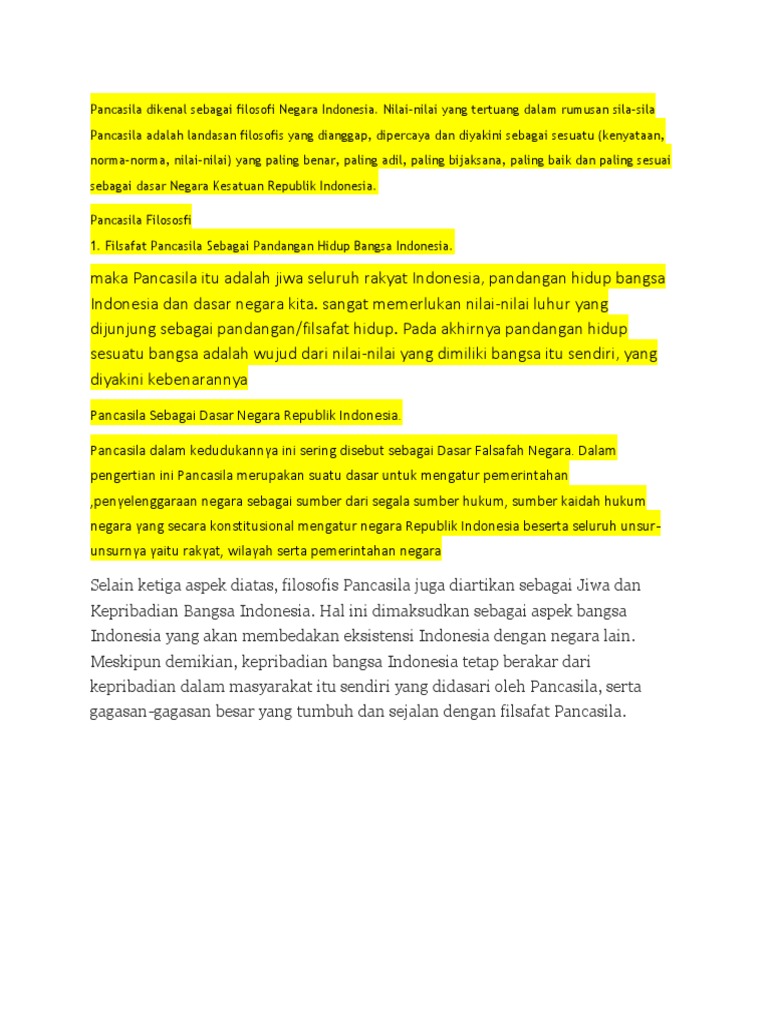 Pancasila dikenal sebagai filosofi Negara Indonesia. Nilai-nilai yang tertuang dalam rumusan sila-sila Pancasila adalah landasan filosofis yang dianggap, dipercaya dan diyakini sebagai sesuatu (kenyataan, norma-norma, nilai-nilai) yang paling benar, paling adil, paling bijaksana, paling baik dan paling sesuai sebagai dasar Negara Kesatuan Republik Indonesia.

Pancasila Filososfi

1. Filsafat Pancasila Sebagai Pandangan Hidup Bangsa Indonesia.

maka Pancasila itu adalah jiwa seluruh rakyat Indonesia, pandangan hidup bangsa Indonesia dan dasar negara kita. sangat memerlukan nilai-nilai luhur yang dijunjung sebagai pandangan/filsafat hidup. Pada akhirnya pandangan hidup sesuatu bangsa adalah wujud dari nilai-nilai yang dimiliki bangsa itu sendiri, yang diyakini kebenarannya

Pancasila Sebagai Dasar Negara Republik Indonesia.

Pancasila dalam kedudukannya ini sering disebut sebagai Dasar Falsafah Negara. Dalam pengertian ini Pancasila merupakan suatu dasar untuk mengatur pemerintahan ,penyelenggaraan negara sebagai sumber dari segala sumber hukum, sumber kaidah hukum negara yang secara konstitusional mengatur negara Republik Indonesia beserta seluruh unsur-unsurnya yaitu rakyat, wilayah serta pemerintahan negara

Selain ketiga aspek diatas, filosofis Pancasila juga diartikan sebagai Jiwa dan Kepribadian Bangsa Indonesia. Hal ini dimaksudkan sebagai aspek bangsa Indonesia yang akan membedakan eksistensi Indonesia dengan negara lain. Meskipun demikian, kepribadian bangsa Indonesia tetap berakar dari kepribadian dalam masyarakat itu sendiri yang didasari oleh Pancasila, serta gagasan-gagasan besar yang tumbuh dan sejalan dengan filsafat Pancasila.